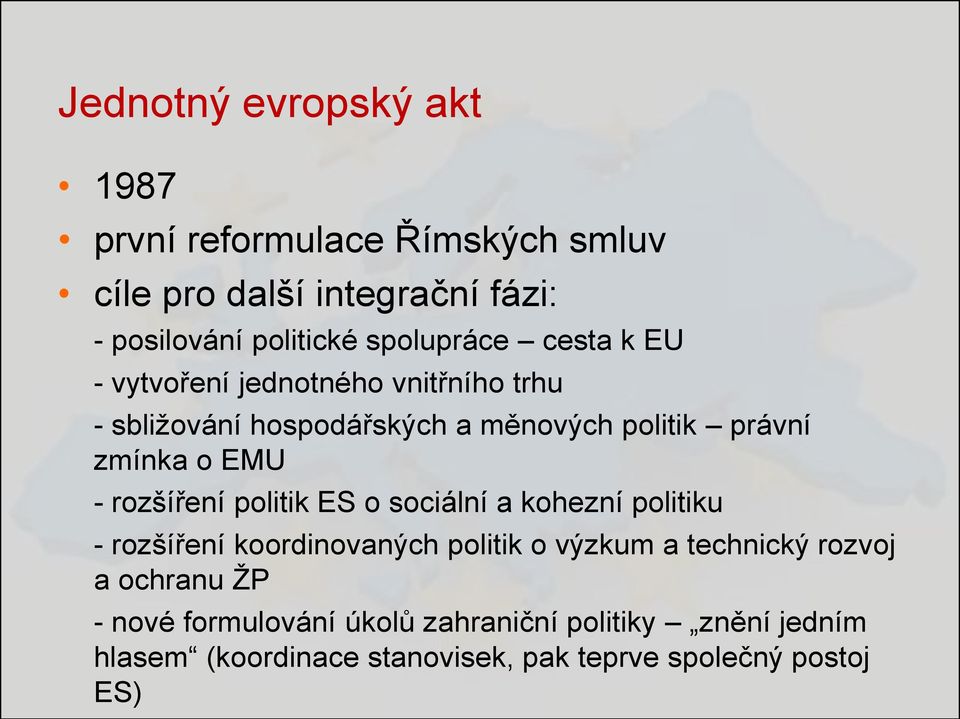 Jednotný evropský akt

• 1987
• první reformulace Římských smluv
• cíle pro další integrační fázi:

- posilování politické spolupráce – cesta k EU

- vytvoření jednotného vnitřního trhu

- sbližování hospodářských a měnových politik – právní zmínka o EMU

- rozšíření politik ES o sociální a kohezní politiku

- rozšíření koordinovaných politik o výzkum a technický rozvoj a ochranu ŽP

- nové formulování úkolů zahraniční politiky – „znění jedním hlasem“ (koordinace stanovisek, pak teprve společný postoj ES)